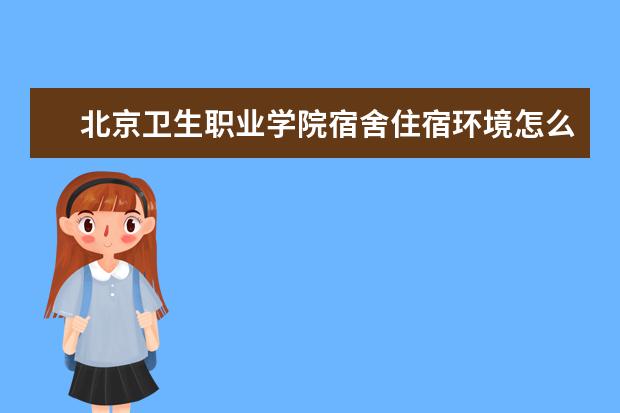 北京卫生职业学院宿舍住宿环境怎么